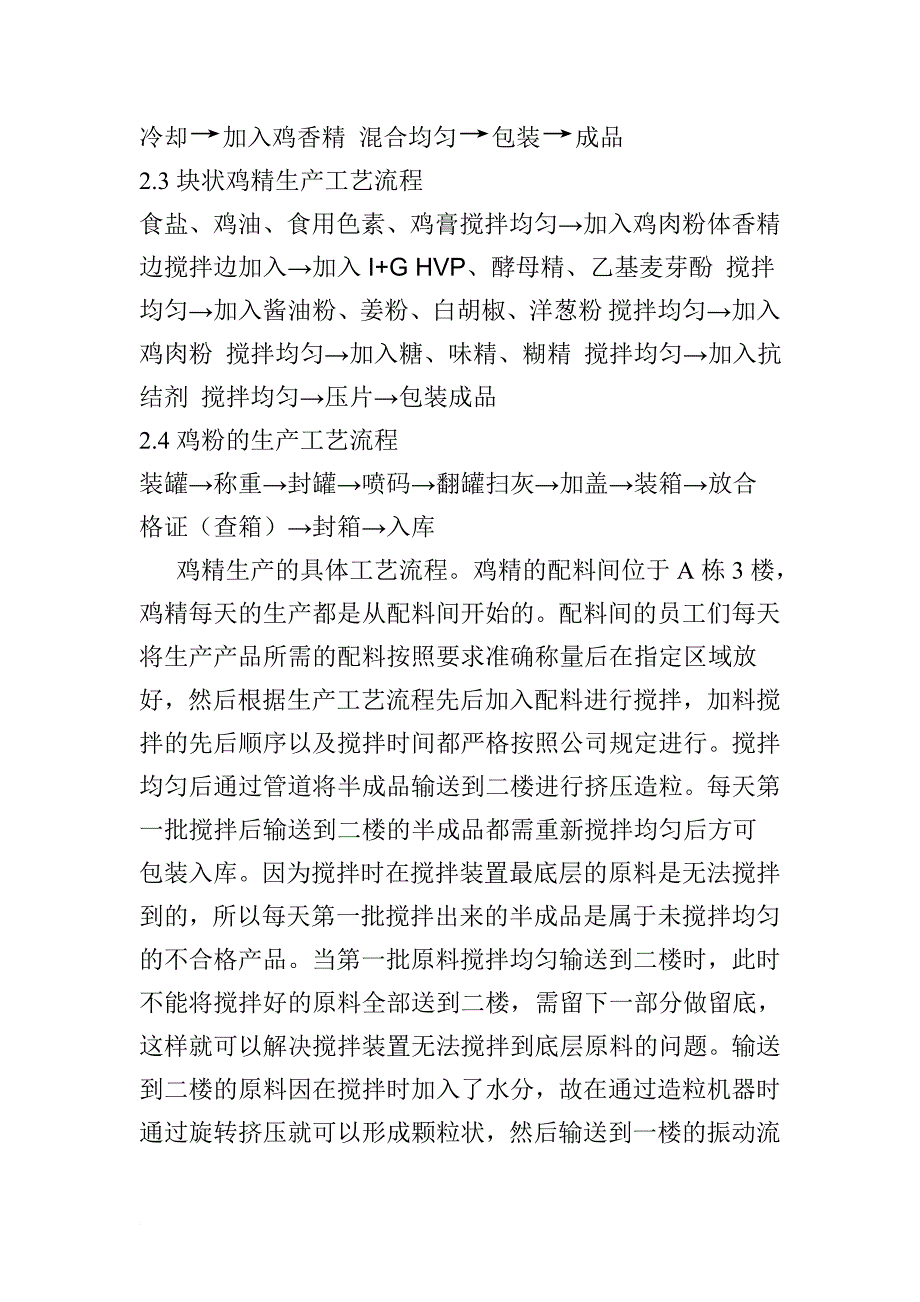 冷却→加入鸡香精 混合均匀→包装→成品
2.3 块状鸡精生产工艺流程
食盐、鸡油、食用色素、鸡膏搅拌均匀→加入鸡肉粉体香精边搅拌边加入→加入 I+G HVP、酵母精、乙基麦芽酚 搅拌均匀→加入酱油粉、姜粉、白胡椒、洋葱粉 搅拌均匀→加入鸡肉粉 搅拌均匀→加入糖、味精、糊精 搅拌均匀→加入抗结剂 搅拌均匀→压片→包装成品
2.4 鸡粉的生产工艺流程
装罐→称重→封罐→喷码→翻罐扫灰→加盖→装箱→放合格证（查箱）→封箱→入库

鸡精生产的具体工艺流程。鸡精的配料间位于 A 栋 3 楼，鸡精每天的生产都是从配料间开始的。配料间的员工们每天将生产产品所需的配料按照要求准确称量后在指定区域放好，然后根据生产工艺流程先后加入配料进行搅拌，加料搅拌的先后顺序以及搅拌时间都严格按照公司规定进行。搅拌均匀后通过管道将半成品输送到二楼进行挤压造粒。每天第一批搅拌后输送到二楼的半成品都需重新搅拌均匀后方可包装入库。因为搅拌时在搅拌装置最底层的原料是无法搅拌到的，所以每天第一批搅拌出来的半成品是属于未搅拌均匀的不合格产品。当第一批原料搅拌均匀输送到二楼时，此时不能将搅拌好的原料全部送到二楼，需留下一部分做留底，这样就可以解决搅拌装置无法搅拌到底层原料的问题。输送到二楼的原料因在搅拌时加入了水分，故在通过造粒机器时通过旋转挤压就可以形成颗粒状，然后输送到一楼的振动流